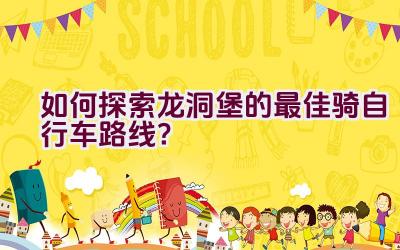 SCHOOL

如何探索龙洞堡的最佳骑自行车路线?